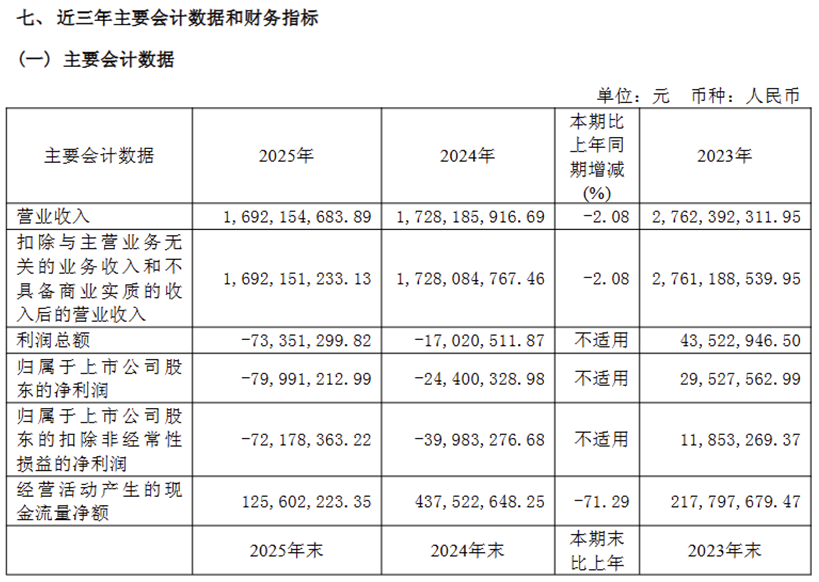 七、近三年主要会计数据和财务指标

（一）主要会计数据

单位：元　币种：人民币

| 主要会计数据 | 2025年 | 2024年 | 本期比上年同期增减(%) | 2023年 |
|---|---|---|---|---|
| 营业收入 | 1，692，154，683.89 | 1，728，185，916.69 | -2.08 | 2，762，392，311.95 |
| 扣除与主营业务无关的业务收入和不具备商业实质的收入后的营业收入 | 1，692，151，233.13 | 1，728，084，767.46 | -2.08 | 2，761，188，539.95 |
| 利润总额 | -73，351，299.82 | -17，020，511.87 | 不适用 | 43，522，946.50 |
| 归属于上市公司股东的净利润 | -79，991，212.99 | -24，400，328.98 | 不适用 | 29，527，562.99 |
| 归属于上市公司股东的扣除非经常性损益的净利润 | -72，178，363.22 | -39，983，276.68 | 不适用 | 11，853，269.37 |
| 经营活动产生的现金流量净额 | 125，602，223.35 | 437，522，648.25 | -71.29 | 217，797，679.47 |
|  | 2025年末 | 2024年末 | 本期末比上年 | 2023年末 |